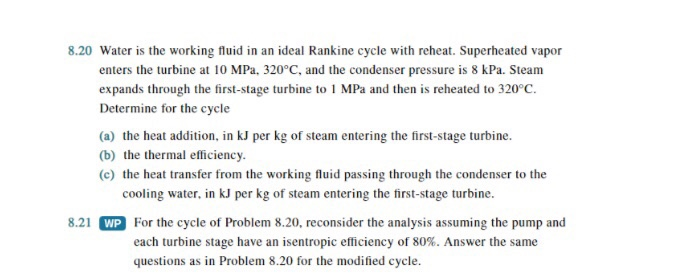 8.20 Water is the working fluid in an ideal Rankine cycle with reheat. Superheated vapor enters the turbine at 10 MPa, 320°C, and the condenser pressure is 8 kPa. Steam expands through the first-stage turbine to 1 MPa and then is reheated to 320°C. Determine for the cycle

(a) the heat addition, in kJ per kg of steam entering the first-stage turbine.
(b) the thermal efficiency.
(c) the heat transfer from the working fluid passing through the condenser to the cooling water, in kJ per kg of steam entering the first-stage turbine.

8.21 WP For the cycle of Problem 8.20, reconsider the analysis assuming the pump and each turbine stage have an isentropic efficiency of 80%. Answer the same questions as in Problem 8.20 for the modified cycle.